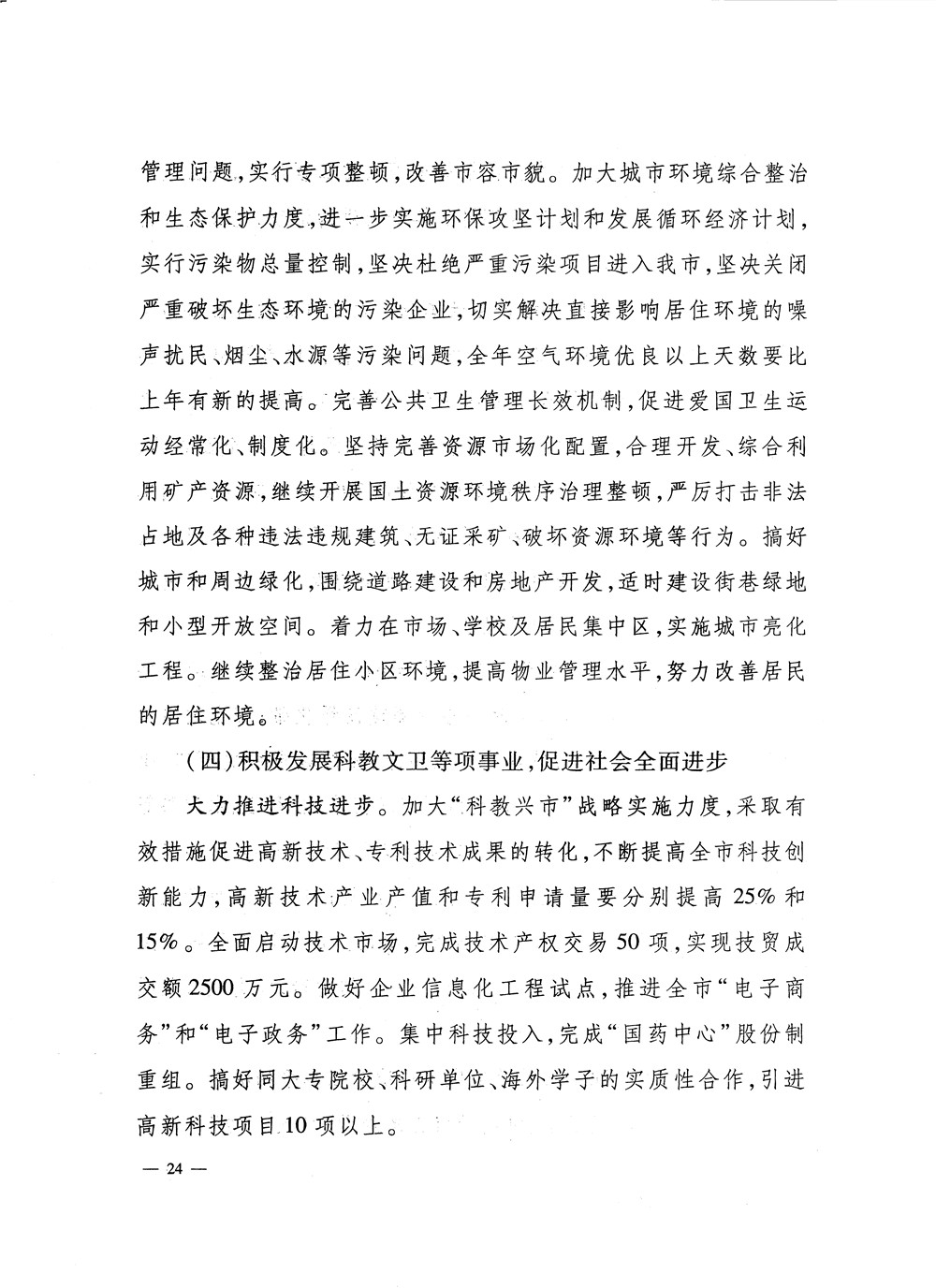 管理问题，实行专项整顿，改善市容市貌。加大城市环境综合整治和生态保护力度，进一步实施环保攻坚计划和发展循环经济计划，实行污染物总量控制，坚决杜绝严重污染项目进入我市，坚决关闭严重破坏生态环境的污染企业，切实解决直接影响居住环境的噪声扰民、烟尘、水源等污染问题，全年空气环境优良以上天数要比上年有新的提高。完善公共卫生管理长效机制，促进爱国卫生运动经常化、制度化。坚持完善资源市场化配置，合理开发、综合利用矿产资源，继续开展国土资源环境秩序治理整顿，严厉打击非法占地及各种违法违规建筑、无证采矿、破坏资源环境等行为。搞好城市和周边绿化，围绕道路建设和房地产开发，适时建设街巷绿地和小型开放空间。着力在市场、学校及居民集中区，实施城市亮化工程。继续整治居住小区环境，提高物业管理水平，努力改善居民的居住环境。

（四）积极发展科教文卫等项事业，促进社会全面进步

大力推进科技进步。加大“科教兴市”战略实施力度，采取有效措施促进高新技术、专利技术成果的转化，不断提高全市科技创新能力，高新技术产业产值和专利申请量要分别提高25%和15%。全面启动技术市场，完成技术产权交易50项，实现技贸成交额2500万元。做好企业信息化工程试点，推进全市“电子商务”和“电子政务”工作。集中科技投入，完成“国药中心”股份制重组。搞好同大专院校、科研单位、海外学子的实质性合作，引进高新科技项目10项以上。

— 24 —